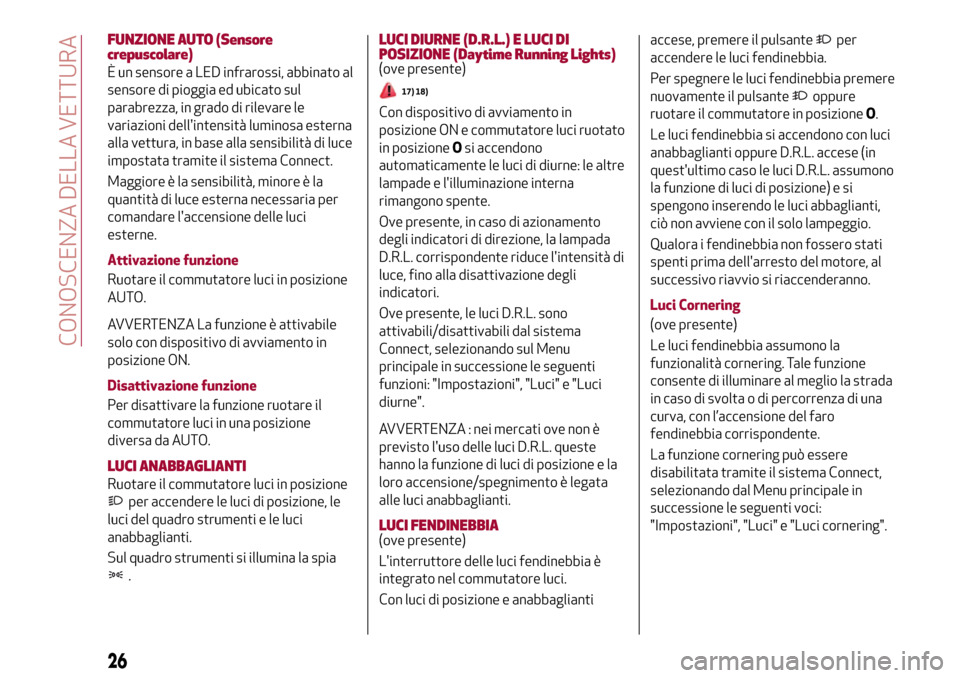 CONOSCENZA DELLA VETTURA

FUNZIONE AUTO (Sensore crepuscolare)
È un sensore a LED infrarossi, abbinato al sensore di pioggia ed ubicato sul parabrezza, in grado di rilevare le variazioni dell'intensità luminosa esterna alla vettura, in base alla sensibilità di luce impostata tramite il sistema Connect.

Maggiore è la sensibilità, minore è la quantità di luce esterna necessaria per comandare l'accensione delle luci esterne.

Attivazione funzione
Ruotare il commutatore luci in posizione AUTO.

AVVERTENZA La funzione è attivabile solo con dispositivo di avviamento in posizione ON.

Disattivazione funzione
Per disattivare la funzione ruotare il commutatore luci in una posizione diversa da AUTO.

LUCI ANABBAGLIANTI
Ruotare il commutatore luci in posizione per accendere le luci di posizione, le luci del quadro strumenti e le luci anabbaglianti.

Sul quadro strumenti si illumina la spia .

LUCI DIURNE (D.R.L.) E LUCI DI POSIZIONE (Daytime Running Lights)
(ove presente)

17) 18)

Con dispositivo di avviamento in posizione ON e commutatore luci ruotato in posizione O si accendono automaticamente le luci di diurne: le altre lampade e l'illuminazione interna rimangono spente.

Ove presente, in caso di azionamento degli indicatori di direzione, la lampada D.R.L. corrispondente riduce l'intensità di luce, fino alla disattivazione degli indicatori.

Ove presente, le luci D.R.L. sono attivabili/disattivabili dal sistema Connect, selezionando sul Menu principale in successione le seguenti funzioni: "Impostazioni", "Luci" e "Luci diurne".

AVVERTENZA : nei mercati ove non è previsto l'uso delle luci D.R.L. queste hanno la funzione di luci di posizione e la loro accensione/spegnimento è legata alle luci anabbaglianti.

LUCI FENDINEBBIA
(ove presente)
L'interruttore delle luci fendinebbia è integrato nel commutatore luci.

Con luci di posizione e anabbaglianti accese, premere il pulsante per accendere le luci fendinebbia.

Per spegnere le luci fendinebbia premere nuovamente il pulsante oppure ruotare il commutatore in posizione O.

Le luci fendinebbia si accendono con luci anabbaglianti oppure D.R.L. accese (in quest'ultimo caso le luci D.R.L. assumono la funzione di luci di posizione) e si spengono inserendo le luci abbaglianti, ciò non avviene con il solo lampeggio.

Qualora i fendinebbia non fossero stati spenti prima dell'arresto del motore, al successivo riavvio si riaccenderanno.

Luci Cornering
(ove presente)
Le luci fendinebbia assumono la funzionalità cornering. Tale funzione consente di illuminare al meglio la strada in caso di svolta o di percorrenza di una curva, con l'accensione del faro fendinebbia corrispondente.

La funzione cornering può essere disabilitata tramite il sistema Connect, selezionando dal Menu principale in successione le seguenti voci: "Impostazioni", "Luci" e "Luci cornering".

26

carmanualsonline.info